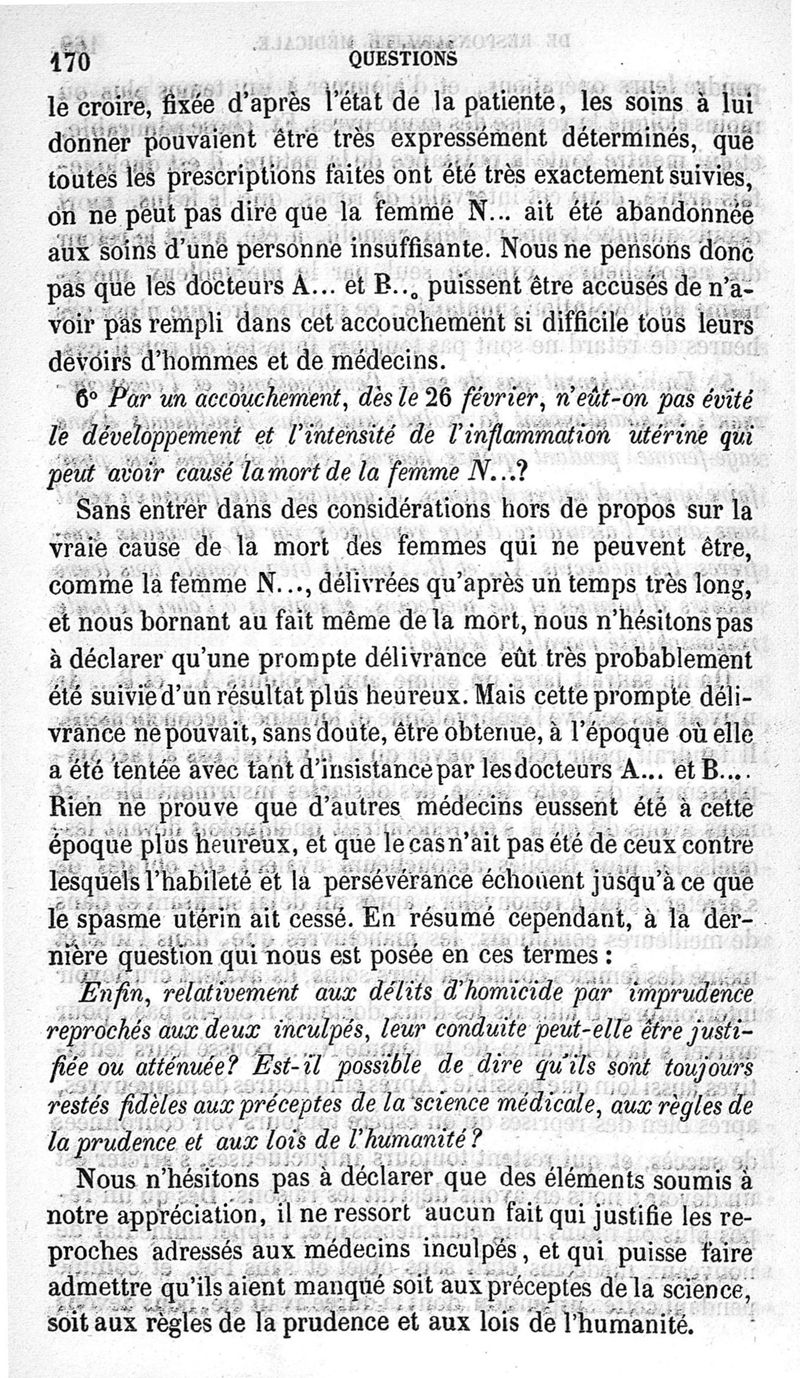 170 QUESTIONS

le croire, fixée d'après l'état de la patiente, les soins à lui donner pouvaient être très expressément déterminés, que toutes les prescriptions faites ont été très exactement suivies, on ne peut pas dire que la femme N... ait été abandonnée aux soins d'une personne insuffisante. Nous ne pensons donc pas que les docteurs A... et B... puissent être accusés de n'avoir pas rempli dans cet accouchement si difficile tous leurs devoirs d'hommes et de médecins.

6° Par un accouchement, dès le 26 février, n'eût-on pas évité le développement et l'intensité de l'inflammation utérine qui peut avoir causé la mort de la femme N...?

Sans entrer dans des considérations hors de propos sur la vraie cause de la mort des femmes qui ne peuvent être, comme la femme N..., délivrées qu'après un temps très long, et nous bornant au fait même de la mort, nous n'hésitons pas à déclarer qu'une prompte délivrance eût très probablement été suivie d'un résultat plus heureux. Mais cette prompte délivrance ne pouvait, sans doute, être obtenue, à l'époque où elle a été tentée avec tant d'insistance par les docteurs A... et B.... Rien ne prouve que d'autres médecins eussent été à cette époque plus heureux, et que le cas n'ait pas été de ceux contre lesquels l'habileté et la persévérance échouent jusqu'à ce que le spasme utérin ait cessé. En résumé cependant, à la dernière question qui nous est posée en ces termes :

Enfin, relativement aux délits d'homicide par imprudence reprochés aux deux inculpés, leur conduite peut-elle être justifiée ou atténuée? Est-il possible de dire qu'ils sont toujours restés fidèles aux préceptes de la science médicale, aux règles de la prudence et aux lois de l'humanité?

Nous n'hésitons pas à déclarer que des éléments soumis à notre appréciation, il ne ressort aucun fait qui justifie les reproches adressés aux médecins inculpés, et qui puisse faire admettre qu'ils aient manqué soit aux préceptes de la science, soit aux règles de la prudence et aux lois de l'humanité.